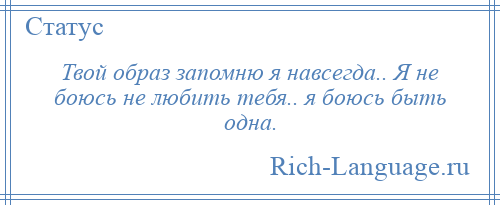 Статус

Твой образ запомню я навсегда.. Я не боюсь не любить тебя.. я боюсь быть одна.

Rich-Language.ru